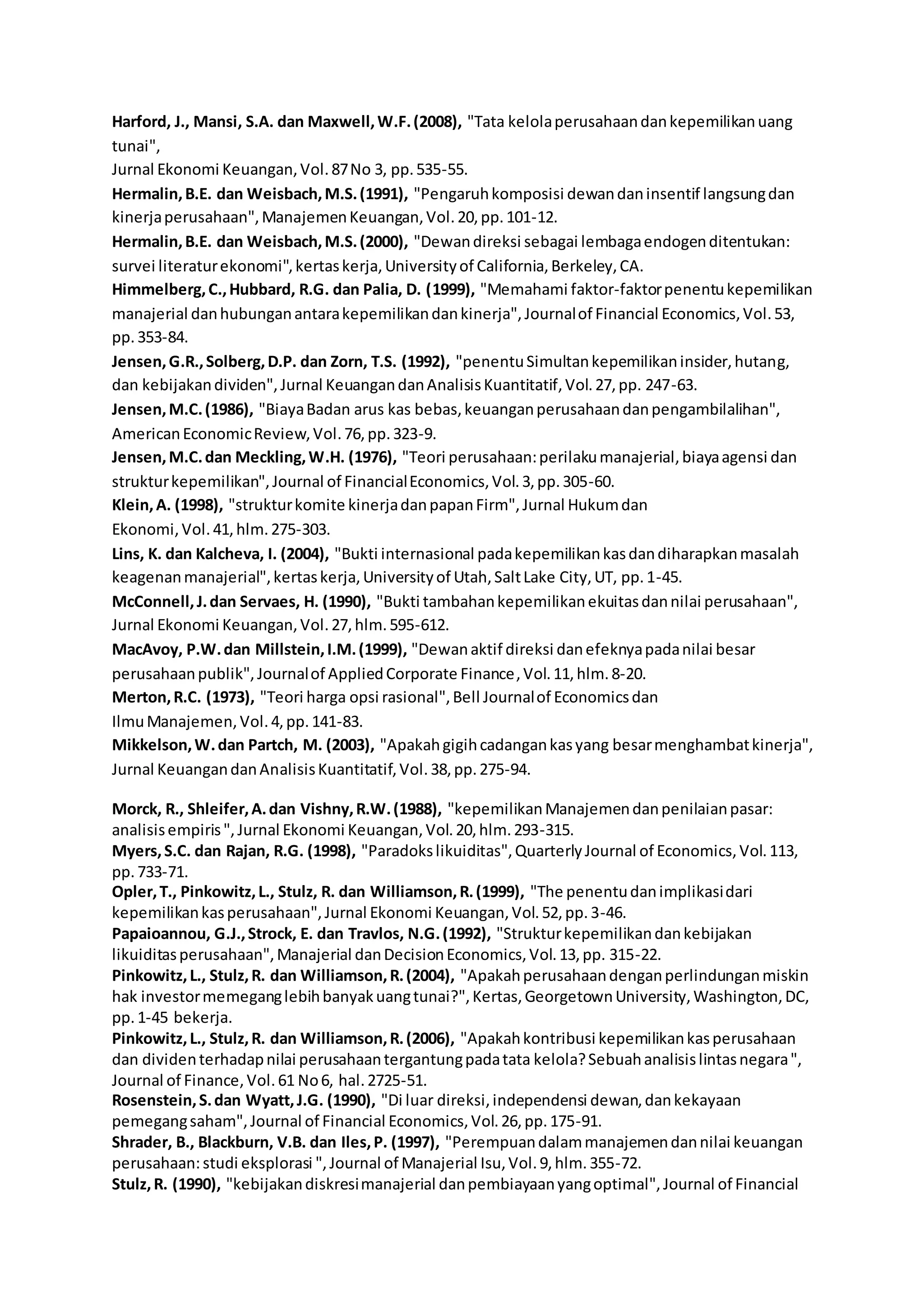 Harford, J., Mansi, S.A. dan Maxwell, W.F. (2008), "Tata kelola perusahaan dan kepemilikan uang tunai",
Jurnal Ekonomi Keuangan, Vol. 87 No 3, pp. 535-55.
Hermalin, B.E. dan Weisbach, M.S. (1991), "Pengaruh komposisi dewan dan insentif langsung dan kinerja perusahaan", Manajemen Keuangan, Vol. 20, pp. 101-12.
Hermalin, B.E. dan Weisbach, M.S. (2000), "Dewan direksi sebagai lembaga endogen ditentukan: survei literatur ekonomi", kertas kerja, University of California, Berkeley, CA.
Himmelberg, C., Hubbard, R.G. dan Palia, D. (1999), "Memahami faktor-faktor penentu kepemilikan manajerial dan hubungan antara kepemilikan dan kinerja", Journal of Financial Economics, Vol. 53, pp. 353-84.
Jensen, G.R., Solberg, D.P. dan Zorn, T.S. (1992), "penentu Simultan kepemilikan insider, hutang, dan kebijakan dividen", Jurnal Keuangan dan Analisis Kuantitatif, Vol. 27, pp. 247-63.
Jensen, M.C. (1986), "Biaya Badan arus kas bebas, keuangan perusahaan dan pengambilalihan", American Economic Review, Vol. 76, pp. 323-9.
Jensen, M.C. dan Meckling, W.H. (1976), "Teori perusahaan: perilaku manajerial, biaya agensi dan struktur kepemilikan", Journal of Financial Economics, Vol. 3, pp. 305-60.
Klein, A. (1998), "struktur komite kinerja dan papan Firm", Jurnal Hukum dan
Ekonomi, Vol. 41, hlm. 275-303.
Lins, K. dan Kalcheva, I. (2004), "Bukti internasional pada kepemilikan kas dan diharapkan masalah keagenan manajerial", kertas kerja, University of Utah, Salt Lake City, UT, pp. 1-45.
McConnell, J. dan Servaes, H. (1990), "Bukti tambahan kepemilikan ekuitas dan nilai perusahaan", Jurnal Ekonomi Keuangan, Vol. 27, hlm. 595-612.
MacAvoy, P.W. dan Millstein, I.M. (1999), "Dewan aktif direksi dan efeknya pada nilai besar perusahaan publik", Journal of Applied Corporate Finance, Vol. 11, hlm. 8-20.
Merton, R.C. (1973), "Teori harga opsi rasional", Bell Journal of Economics dan
Ilmu Manajemen, Vol. 4, pp. 141-83.
Mikkelson, W. dan Partch, M. (2003), "Apakah gigih cadangan kas yang besar menghambat kinerja", Jurnal Keuangan dan Analisis Kuantitatif, Vol. 38, pp. 275-94.

Morck, R., Shleifer, A. dan Vishny, R.W. (1988), "kepemilikan Manajemen dan penilaian pasar: analisis empiris ", Jurnal Ekonomi Keuangan, Vol. 20, hlm. 293-315.
Myers, S.C. dan Rajan, R.G. (1998), "Paradoks likuiditas", Quarterly Journal of Economics, Vol. 113, pp. 733-71.
Opler, T., Pinkowitz, L., Stulz, R. dan Williamson, R. (1999), "The penentu dan implikasi dari kepemilikan kas perusahaan", Jurnal Ekonomi Keuangan, Vol. 52, pp. 3-46.
Papaioannou, G.J., Strock, E. dan Travlos, N.G. (1992), "Struktur kepemilikan dan kebijakan likuiditas perusahaan", Manajerial dan Decision Economics, Vol. 13, pp. 315-22.
Pinkowitz, L., Stulz, R. dan Williamson, R. (2004), "Apakah perusahaan dengan perlindungan miskin hak investor memegang lebih banyak uang tunai?", Kertas, Georgetown University, Washington, DC, pp. 1-45 bekerja.
Pinkowitz, L., Stulz, R. dan Williamson, R. (2006), "Apakah kontribusi kepemilikan kas perusahaan dan dividen terhadap nilai perusahaan tergantung pada tata kelola? Sebuah analisis lintas negara ", Journal of Finance, Vol. 61 No 6, hal. 2725-51.
Rosenstein, S. dan Wyatt, J.G. (1990), "Di luar direksi, independensi dewan, dan kekayaan pemegang saham", Journal of Financial Economics, Vol. 26, pp. 175-91.
Shrader, B., Blackburn, V.B. dan Iles, P. (1997), "Perempuan dalam manajemen dan nilai keuangan perusahaan: studi eksplorasi ", Journal of Manajerial Isu, Vol. 9, hlm. 355-72.
Stulz, R. (1990), "kebijakan diskresi manajerial dan pembiayaan yang optimal", Journal of Financial